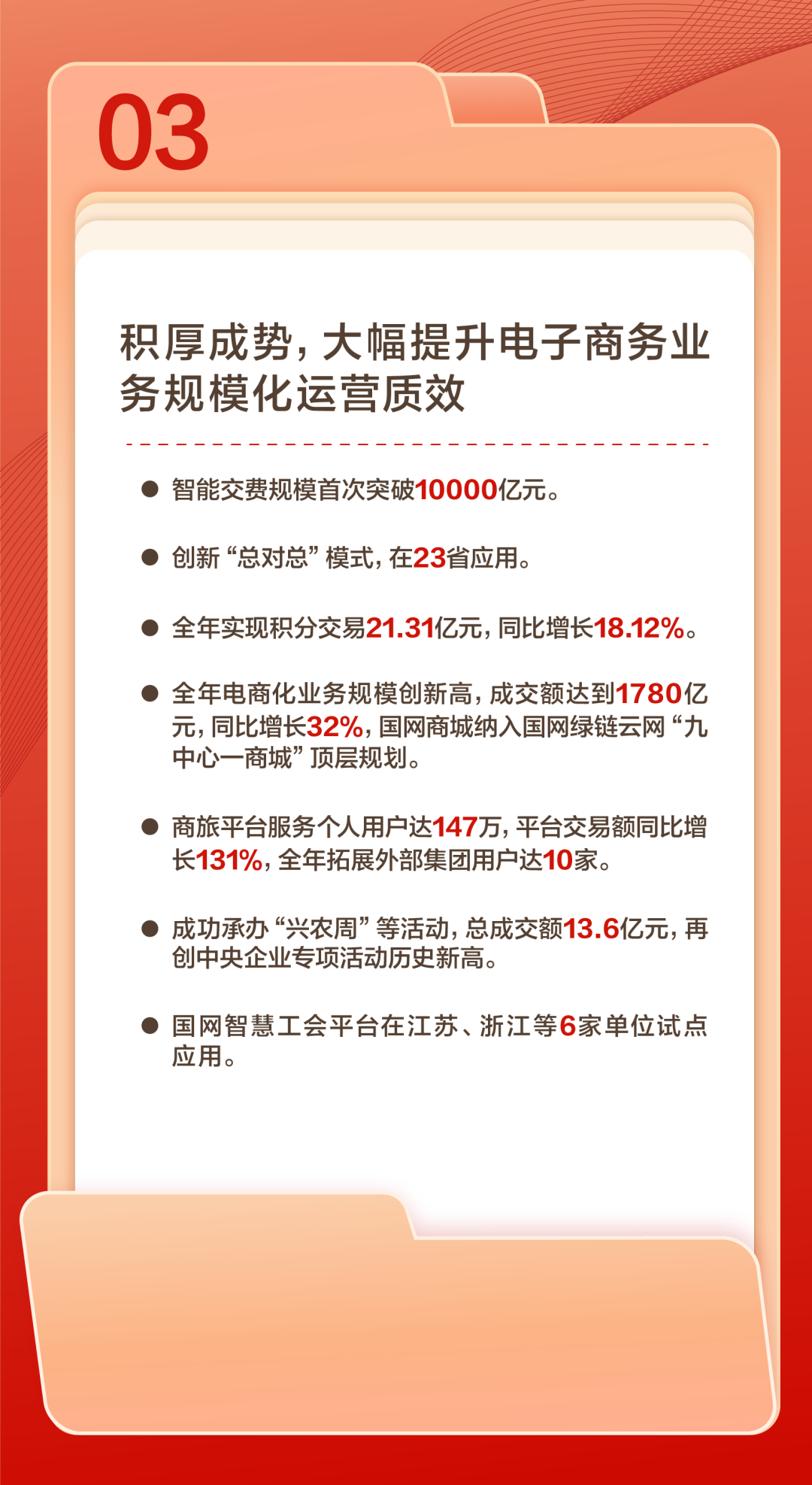 03

积厚成势，大幅提升电子商务业务规模化运营质效

● 智能交费规模首次突破10000亿元。

● 创新“总对总”模式，在23省应用。

● 全年实现积分交易21.31亿元，同比增长18.12%。

● 全年电商化业务规模创新高，成交额达到1780亿元，同比增长32%，国网商城纳入国网绿链云网“九中心一商城”顶层规划。

● 商旅平台服务个人用户达147万，平台交易额同比增长131%，全年拓展外部集团用户达10家。

● 成功承办“兴农周”等活动，总成交额13.6亿元，再创中央企业专项活动历史新高。

● 国网智慧工会平台在江苏、浙江等6家单位试点应用。